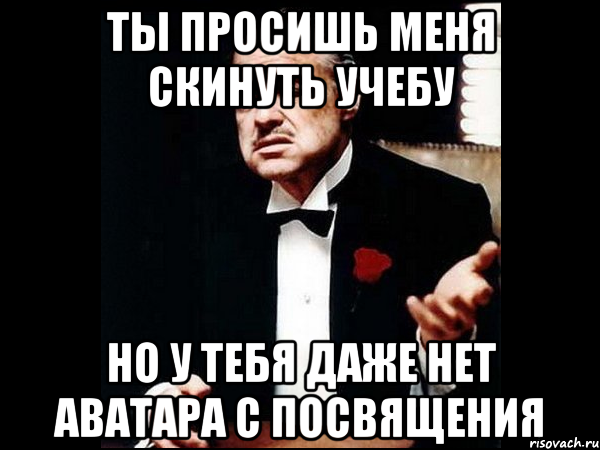 ТЫ ПРОСИШЬ МЕНЯ СКИНУТЬ УЧЕБУ

НО У ТЕБЯ ДАЖЕ НЕТ АВАТАРА С ПОСВЯЩЕНИЯ

risovach.ru